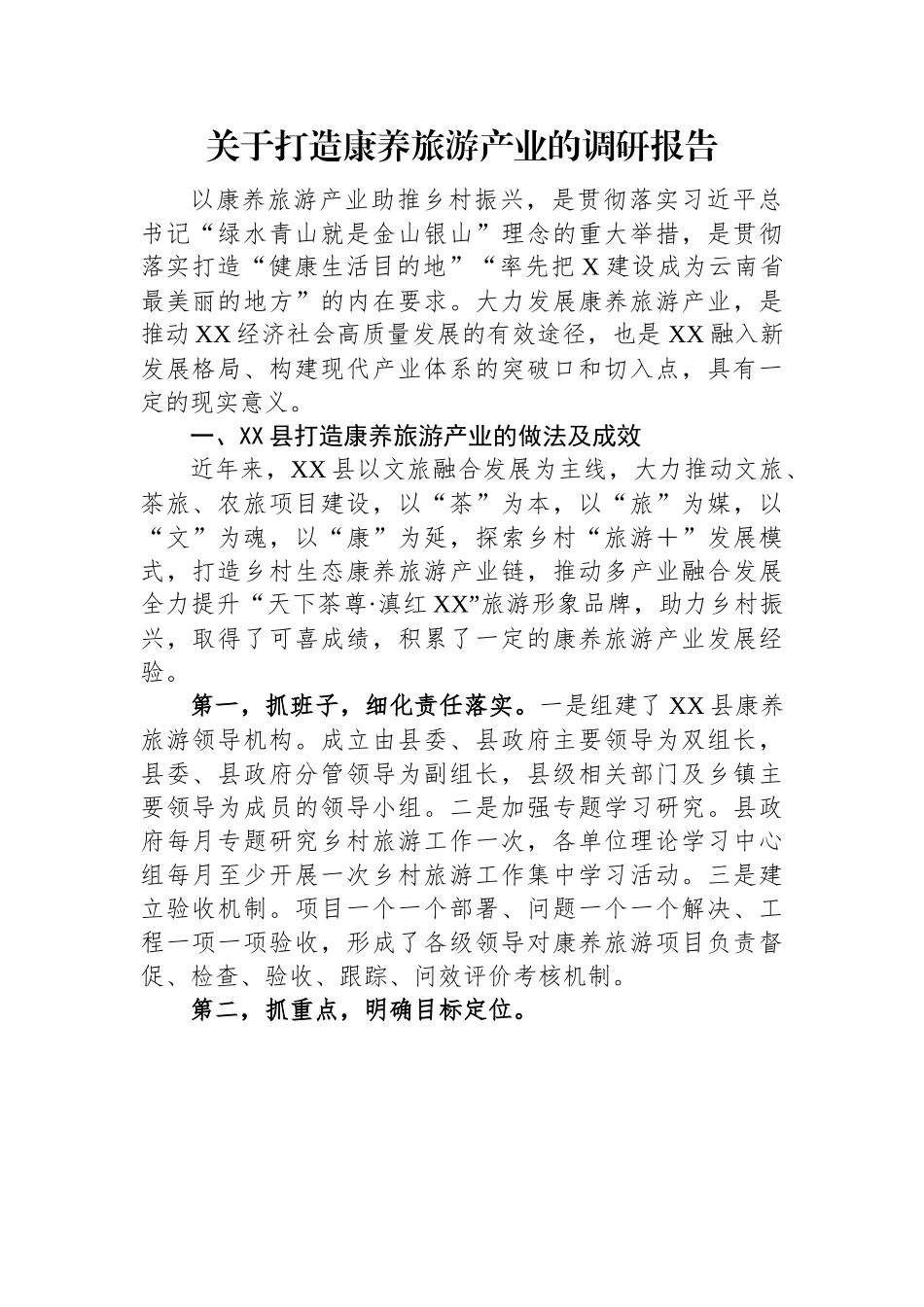 关于打造康养旅游产业的调研报告

以康养旅游产业助推乡村振兴，是贯彻落实习近平总书记“绿水青山就是金山银山”理念的重大举措，是贯彻落实打造“健康生活目的地”“率先把X建设成为云南省最美丽的地方”的内在要求。大力发展康养旅游产业，是推动XX经济社会高质量发展的有效途径，也是XX融入新发展格局、构建现代产业体系的突破口和切入点，具有一定的现实意义。

一、XX县打造康养旅游产业的做法及成效

近年来，XX县以文旅融合发展为主线，大力推动文旅、茶旅、农旅项目建设，以“茶”为本，以“旅”为媒，以“文”为魂，以“康”为延，探索乡村“旅游＋”发展模式，打造乡村生态康养旅游产业链，推动多产业融合发展全力提升“天下茶尊·滇红XX”旅游形象品牌，助力乡村振兴，取得了可喜成绩，积累了一定的康养旅游产业发展经验。

第一，抓班子，细化责任落实。一是组建了XX县康养旅游领导机构。成立由县委、县政府主要领导为双组长，县委、县政府分管领导为副组长，县级相关部门及乡镇主要领导为成员的领导小组。二是加强专题学习研究。县政府每月专题研究乡村旅游工作一次，各单位理论学习中心组每月至少开展一次乡村旅游工作集中学习活动。三是建立验收机制。项目一个一个部署、问题一个一个解决、工程一项一项验收，形成了各级领导对康养旅游项目负责督促、检查、验收、跟踪、问效评价考核机制。

第二，抓重点，明确目标定位。